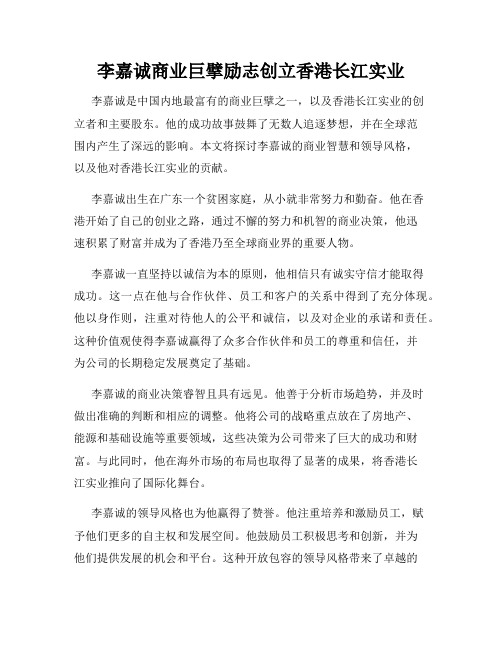 李嘉诚商业巨擘励志创立香港长江实业

李嘉诚是中国内地最富有的商业巨擘之一，以及香港长江实业的创立者和主要股东。他的成功故事鼓舞了无数人追逐梦想，并在全球范围内产生了深远的影响。本文将探讨李嘉诚的商业智慧和领导风格，以及他对香港长江实业的贡献。

李嘉诚出生在广东一个贫困家庭，从小就非常努力和勤奋。他在香港开始了自己的创业之路，通过不懈的努力和机智的商业决策，他迅速积累了财富并成为了香港乃至全球商业界的重要人物。

李嘉诚一直坚持以诚信为本的原则，他相信只有诚实守信才能取得成功。这一点在他与合作伙伴、员工和客户的关系中得到了充分体现。他以身作则，注重对待他人的公平和诚信，以及对企业的承诺和责任。这种价值观使得李嘉诚赢得了众多合作伙伴和员工的尊重和信任，并为公司的长期稳定发展奠定了基础。

李嘉诚的商业决策睿智且具有远见。他善于分析市场趋势，并及时做出准确的判断和相应的调整。他将公司的战略重点放在了房地产、能源和基础设施等重要领域，这些决策为公司带来了巨大的成功和财富。与此同时，他在海外市场的布局也取得了显著的成果，将香港长江实业推向了国际化舞台。

李嘉诚的领导风格也为他赢得了赞誉。他注重培养和激励员工，赋予他们更多的自主权和发展空间。他鼓励员工积极思考和创新，并为他们提供发展的机会和平台。这种开放包容的领导风格带来了卓越的